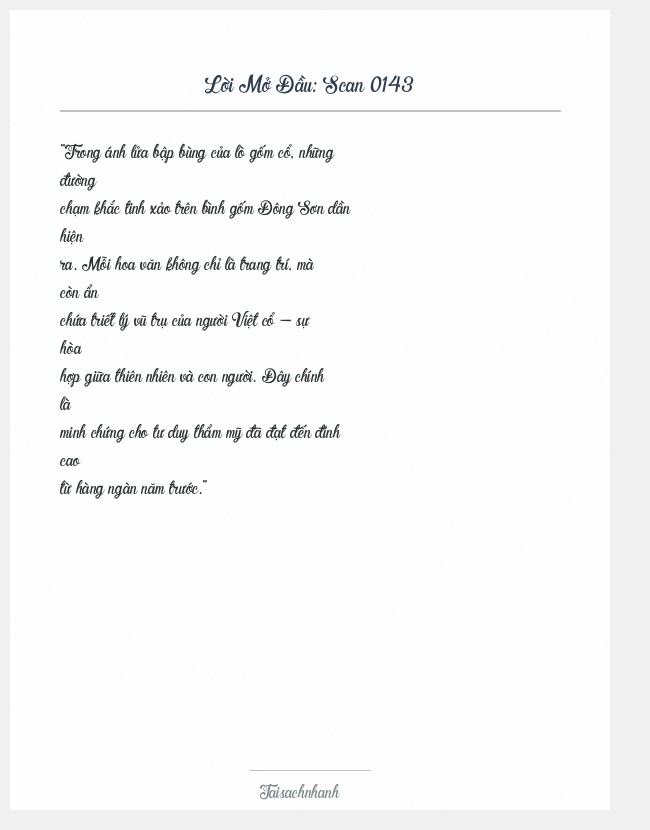 Lời Mở Đầu: Scan 0143

"Trong ánh lửa bập bùng của lò gốm cổ, những đường chạm khắc tinh xảo trên bình gốm Đông Sơn dần hiện ra. Mỗi hoa văn không chỉ là trang trí, mà còn ẩn chứa triết lý vũ trụ của người Việt cổ — sự hòa hợp giữa thiên nhiên và con người. Đây chính là minh chứng cho tư duy thẩm mỹ đã đạt đến đỉnh cao từ hàng ngàn năm trước."

Taisachnhanh